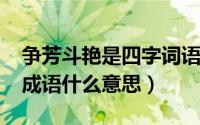 争芳斗艳是四字词语
成语什么意思）